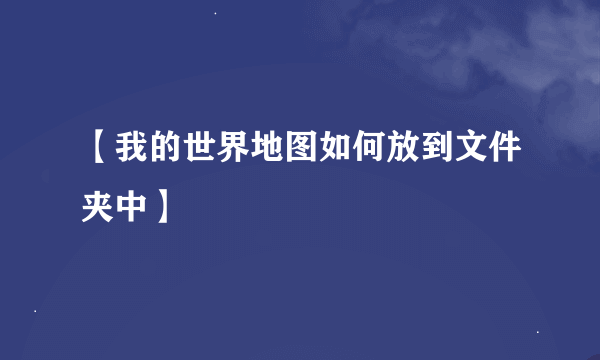 【我的世界地图如何放到文件夹中】